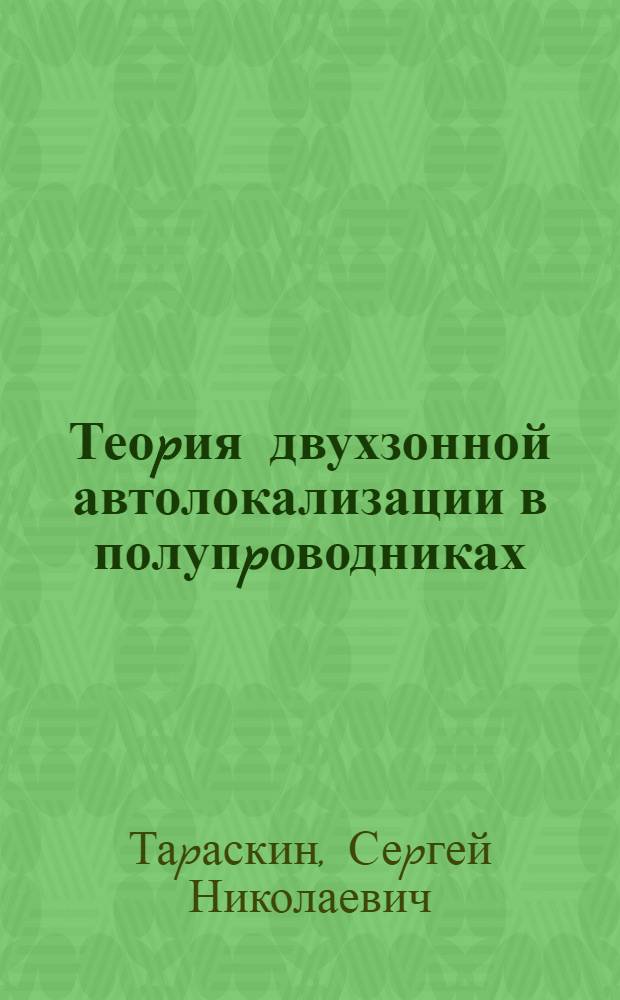 Теория двухзонной автолокализации в полупроводниках

Тараскин, Сергей Николаевич